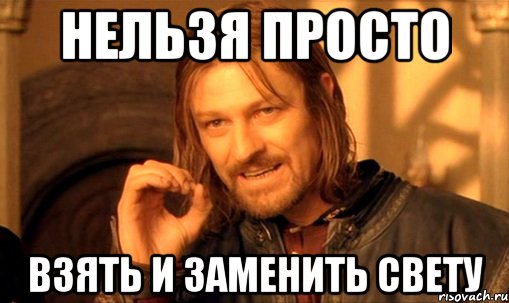 НЕЛЬЗЯ ПРОСТО

ВЗЯТЬ И ЗАМЕНИТЬ СВЕТУ

risovach.ru